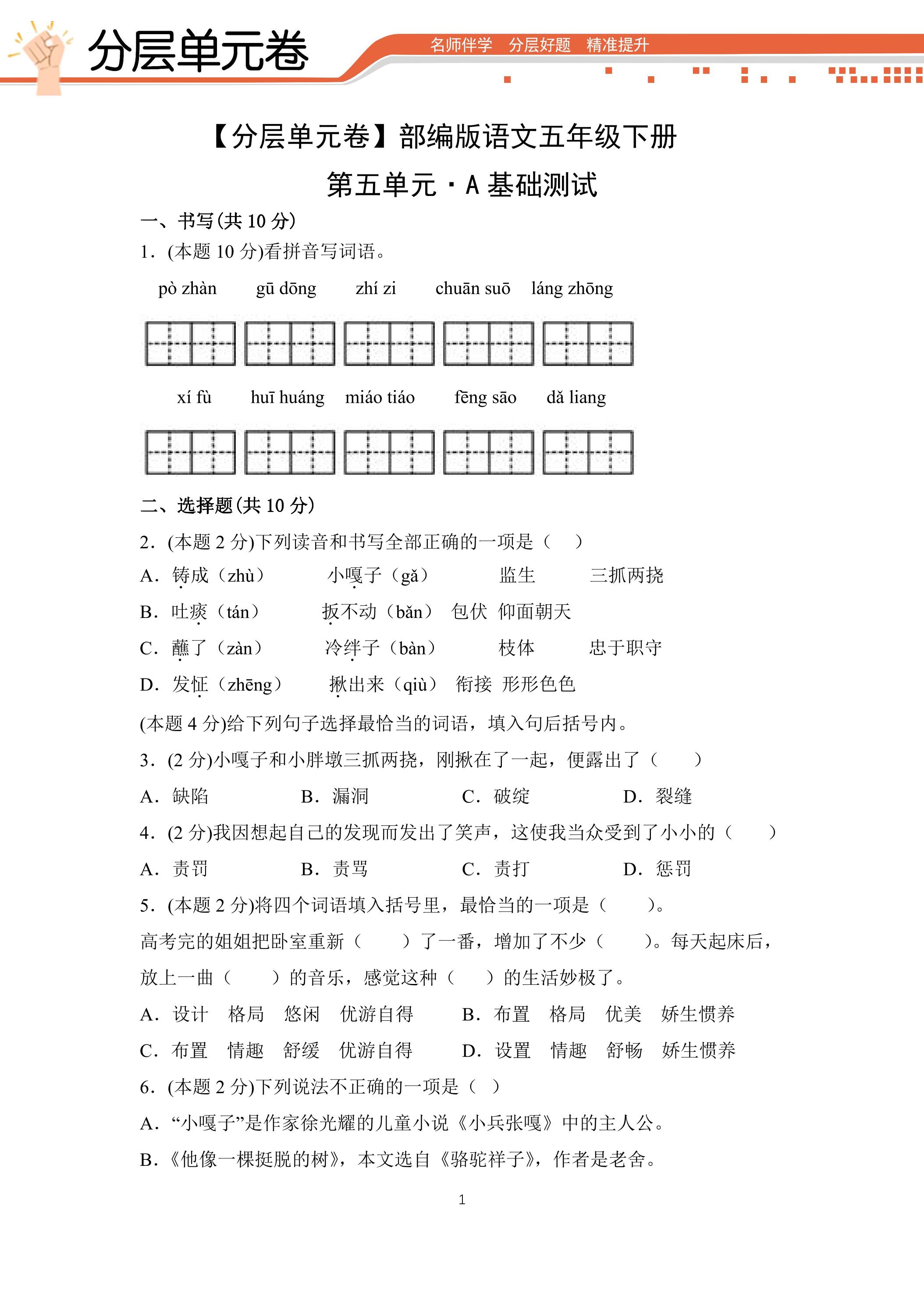 分层单元卷

名师伴学 分层好题 精准提升

【分层单元卷】部编版语文五年级下册

第五单元·A基础测试

一、书写(共10分)

1.(本题10分)看拼音写词语。

pò zhàn gū dōng zhí zi chuān suō láng zhōng

xí fù huī huáng miáo tiáo fēng sāo dǎ liang

二、选择题(共10分)

2.(本题2分)下列读音和书写全部正确的一项是（ ）

A.铸成（zhù） 小嘎子（gǎ） 监生 三抓两挠

B.吐痰（tán） 扳不动（bǎn） 包伏 仰面朝天

C.蘸了（zàn） 冷绊子（bàn） 枝体 忠于职守

D.发怔（zhēng） 揪出来（qiù） 衔接 形形色色

(本题4分)给下列句子选择最恰当的词语，填入句后括号内。

3.(2分)小嘎子和小胖墩三抓两挠，刚揪在了一起，便露出了（ ）

A.缺陷 B.漏洞 C.破绽 D.裂缝

4.(2分)我因想起自己的发现而发出了笑声，这使我当众受到了小小的（ ）

A.责罚 B.责骂 C.责打 D.惩罚

5.(本题2分)将四个词语填入括号里，最恰当的一项是（ ）。

高考完的姐姐把卧室重新（ ）了一番，增加了不少（ ）。每天起床后，放上一曲（ ）的音乐，感觉这种（ ）的生活妙极了。

A.设计 格局 悠闲 优游自得 B.布置 格局 优美 娇生惯养

C.布置 情趣 舒缓 优游自得 D.设置 情趣 舒畅 娇生惯养

6.(本题2分)下列说法不正确的一项是（ ）

A.“小嘎子”是作家徐光耀的儿童小说《小兵张嘎》中的主人公。

B.《他像一棵挺脱的树》，本文选自《骆驼祥子》，作者是老舍。

1